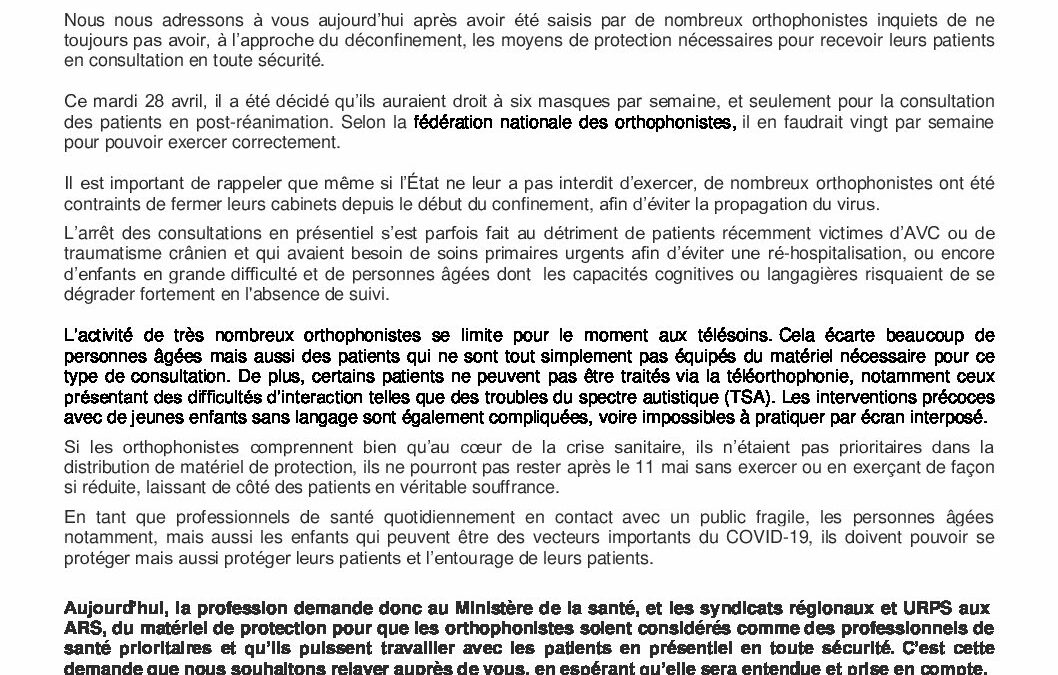 Nous nous adressons à vous aujourd'hui après avoir été saisis par de nombreux orthophonistes inquiets de ne toujours pas avoir, à l'approche du déconfinement, les moyens de protection nécessaires pour recevoir leurs patients en consultation en toute sécurité.

Ce mardi 28 avril, il a été décidé qu'ils auraient droit à six masques par semaine, et seulement pour la consultation des patients en post-réanimation. Selon la fédération nationale des orthophonistes, il en faudrait vingt par semaine pour pouvoir exercer correctement.

Il est important de rappeler que même si l'État ne leur a pas interdit d'exercer, de nombreux orthophonistes ont été contraints de fermer leurs cabinets depuis le début du confinement, afin d'éviter la propagation du virus.

L'arrêt des consultations en présentiel s'est parfois fait au détriment de patients récemment victimes d'AVC ou de traumatisme crânien et qui avaient besoin de soins primaires urgents afin d'éviter une ré-hospitalisation, ou encore d'enfants en grande difficulté et de personnes âgées dont les capacités cognitives ou langagières risquaient de se dégrader fortement en l'absence de suivi.

L'activité de très nombreux orthophonistes se limite pour le moment aux télésoins. Cela écarte beaucoup de personnes âgées mais aussi des patients qui ne sont tout simplement pas équipés du matériel nécessaire pour ce type de consultation. De plus, certains patients ne peuvent pas être traités via la téléorthophonie, notamment ceux présentant des difficultés d'interaction telles que des troubles du spectre autistique (TSA). Les interventions précoces avec de jeunes enfants sans langage sont également compliquées, voire impossibles à pratiquer par écran interposé.

Si les orthophonistes comprennent bien qu'au cœur de la crise sanitaire, ils n'étaient pas prioritaires dans la distribution de matériel de protection, ils ne pourront pas rester après le 11 mai sans exercer ou en exerçant de façon si réduite, laissant de côté des patients en véritable souffrance.

En tant que professionnels de santé quotidiennement en contact avec un public fragile, les personnes âgées notamment, mais aussi les enfants qui peuvent être des vecteurs importants du COVID-19, ils doivent pouvoir se protéger mais aussi protéger leurs patients et l'entourage de leurs patients.

Aujourd'hui, la profession demande donc au Ministère de la santé, et les syndicats régionaux et URPS aux ARS, du matériel de protection pour que les orthophonistes soient considérés comme des professionnels de santé prioritaires et qu'ils puissent travailler avec les patients en présentiel en toute sécurité. C'est cette demande que nous souhaitons relayer auprès de vous, en espérant qu'elle sera entendue et prise en compte.